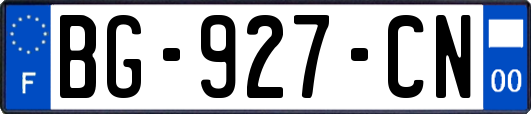 F
BG-927-CN
00